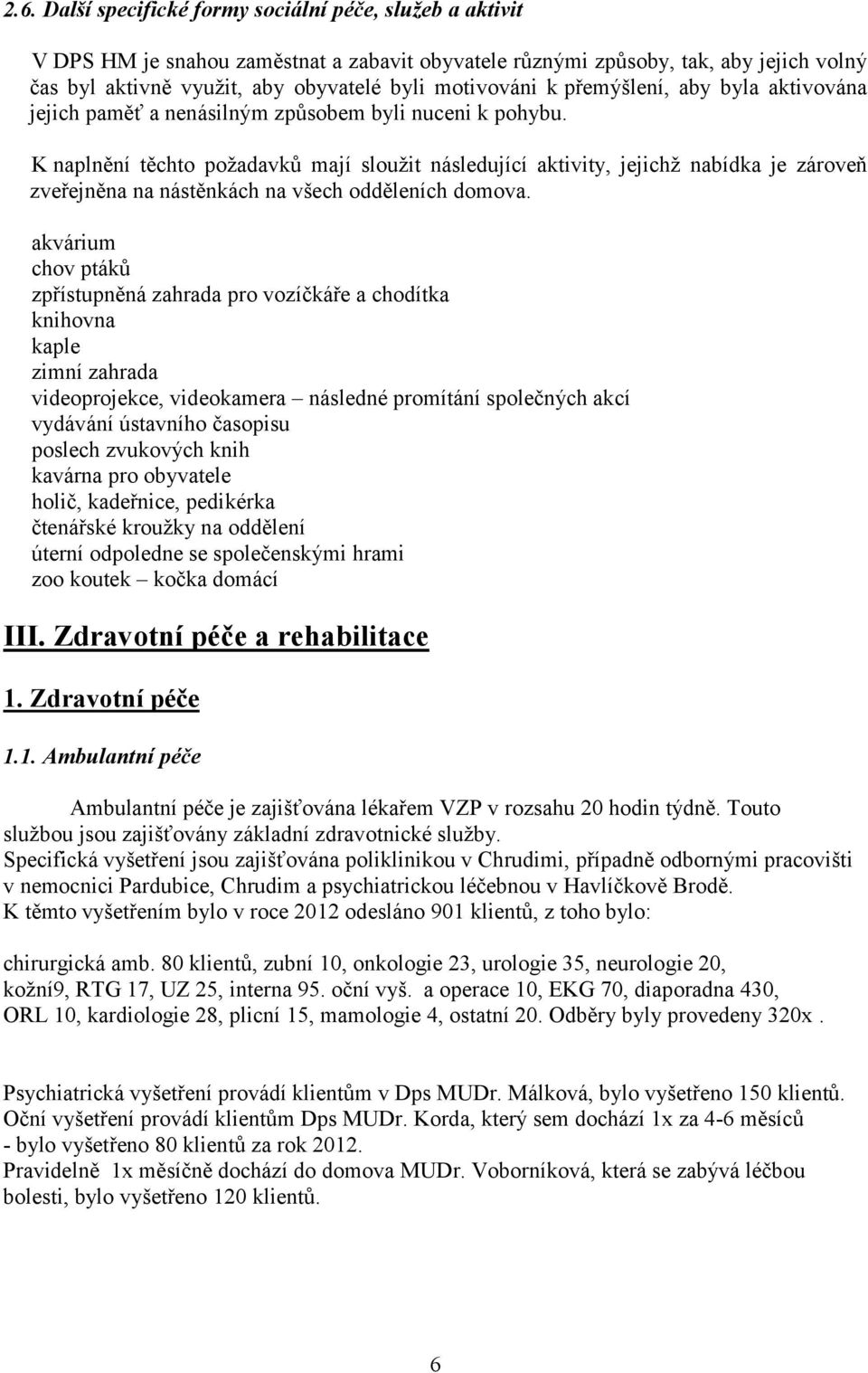 2.6. Další specifické formy sociální péče, služeb a aktivit

V DPS HM je snahou zaměstnat a zabavit obyvatele různými způsoby, tak, aby jejich volný čas byl aktivně využit, aby obyvatelé byli motivováni k přemýšlení, aby byla aktivována jejich paměť a nenásilným způsobem byli nuceni k pohybu.

K naplnění těchto požadavků mají sloužit následující aktivity, jejichž nabídka je zároveň zveřejněna na nástěnkách na všech odděleních domova.

akvárium
chov ptáků
zpřístupněná zahrada pro vozíčkáře a chodítka
knihovna
kaple
zimní zahrada
videoprojekce, videokamera – následné promítání společných akcí
vydávání ústavního časopisu
poslech zvukových knih
kavárna pro obyvatele
holič, kadeřnice, pedikérka
čtenářské kroužky na oddělení
úterní odpoledne se společenskými hrami
zoo koutek – kočka domácí

III. Zdravotní péče a rehabilitace

1. Zdravotní péče

1.1. Ambulantní péče

Ambulantní péče je zajišťována lékařem VZP v rozsahu 20 hodin týdně. Touto službou jsou zajišťovány základní zdravotnické služby.
Specifická vyšetření jsou zajišťována poliklinikou v Chrudimi, případně odbornými pracovišti v nemocnici Pardubice, Chrudim a psychiatrickou léčebnou v Havlíčkově Brodě.
K těmto vyšetřením bylo v roce 2012 odesláno 901 klientů, z toho bylo:

chirurgická amb. 80 klientů, zubní 10, onkologie 23, urologie 35, neurologie 20, kožní9, RTG 17, UZ 25, interna 95. oční vyš. a operace 10, EKG 70, diaporadna 430, ORL 10, kardiologie 28, plicní 15, mamologie 4, ostatní 20. Odběry byly provedeny 320x .

Psychiatrická vyšetření provádí klientům v Dps MUDr. Málková, bylo vyšetřeno 150 klientů.
Oční vyšetření provádí klientům Dps MUDr. Korda, který sem dochází 1x za 4-6 měsíců - bylo vyšetřeno 80 klientů za rok 2012.
Pravidelně 1x měsíčně dochází do domova MUDr. Voborníková, která se zabývá léčbou bolesti, bylo vyšetřeno 120 klientů.

6